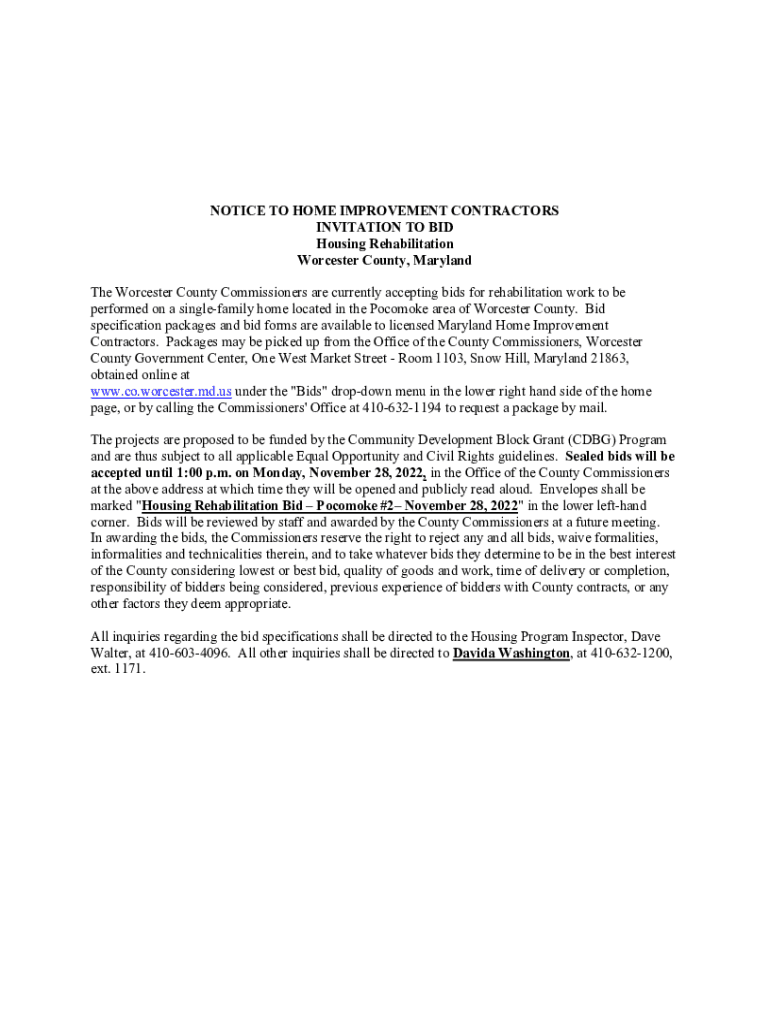 NOTICE TO HOME IMPROVEMENT CONTRACTORS
INVITATION TO BID
Housing Rehabilitation
Worcester County, Maryland

The Worcester County Commissioners are currently accepting bids for rehabilitation work to be performed on a single-family home located in the Pocomoke area of Worcester County. Bid specification packages and bid forms are available to licensed Maryland Home Improvement Contractors. Packages may be picked up from the Office of the County Commissioners, Worcester County Government Center, One West Market Street - Room 1103, Snow Hill, Maryland 21863, obtained online at
www.co.worcester.md.us under the "Bids" drop-down menu in the lower right hand side of the home page, or by calling the Commissioners' Office at 410-632-1194 to request a package by mail.

The projects are proposed to be funded by the Community Development Block Grant (CDBG) Program and are thus subject to all applicable Equal Opportunity and Civil Rights guidelines. Sealed bids will be accepted until 1:00 p.m. on Monday, November 28, 2022, in the Office of the County Commissioners at the above address at which time they will be opened and publicly read aloud. Envelopes shall be marked "Housing Rehabilitation Bid – Pocomoke #2– November 28, 2022" in the lower left-hand corner. Bids will be reviewed by staff and awarded by the County Commissioners at a future meeting. In awarding the bids, the Commissioners reserve the right to reject any and all bids, waive formalities, informalities and technicalities therein, and to take whatever bids they determine to be in the best interest of the County considering lowest or best bid, quality of goods and work, time of delivery or completion, responsibility of bidders being considered, previous experience of bidders with County contracts, or any other factors they deem appropriate.

All inquiries regarding the bid specifications shall be directed to the Housing Program Inspector, Dave Walter, at 410-603-4096. All other inquiries shall be directed to Davida Washington, at 410-632-1200, ext. 1171.